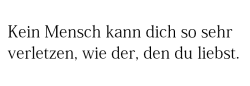 Kein Mensch kann dich so sehr verletzen, wie der, den du liebst.